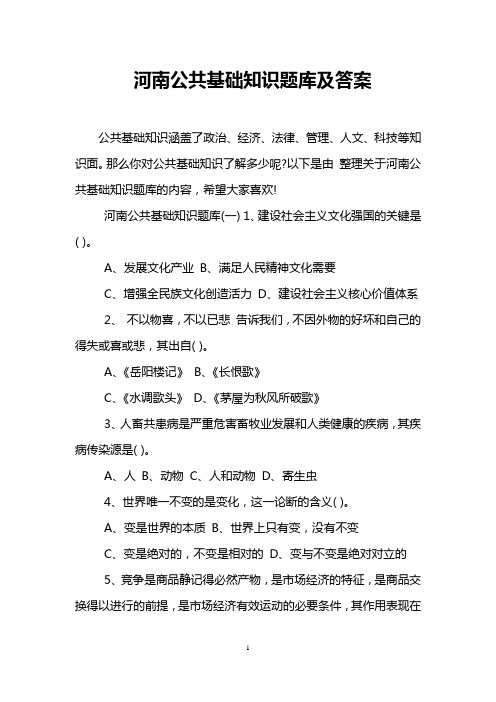 河南公共基础知识题库及答案

公共基础知识涵盖了政治、经济、法律、管理、人文、科技等知识面。那么你对公共基础知识了解多少呢?以下是由 整理关于河南公共基础知识题库的内容，希望大家喜欢!

河南公共基础知识题库(一) 1、建设社会主义文化强国的关键是( )。

A、发展文化产业 B、满足人民精神文化需要

C、增强全民族文化创造活力 D、建设社会主义核心价值体系

2、 不以物喜，不以已悲 告诉我们，不因外物的好坏和自己的得失或喜或悲，其出自( )。

A、《岳阳楼记》 B、《长恨歌》

C、《水调歌头》 D、《茅屋为秋风所破歌》

3、人畜共患病是严重危害畜牧业发展和人类健康的疾病，其疾病传染源是( )。

A、人 B、动物 C、人和动物 D、寄生虫

4、世界唯一不变的是变化，这一论断的含义( )。

A、变是世界的本质 B、世界上只有变，没有不变

C、变是绝对的，不变是相对的 D、变与不变是绝对对立的

5、竞争是商品静记得必然产物，是市场经济的特征，是商品交换得以进行的前提，是市场经济有效运动的必要条件，其作用表现在

1